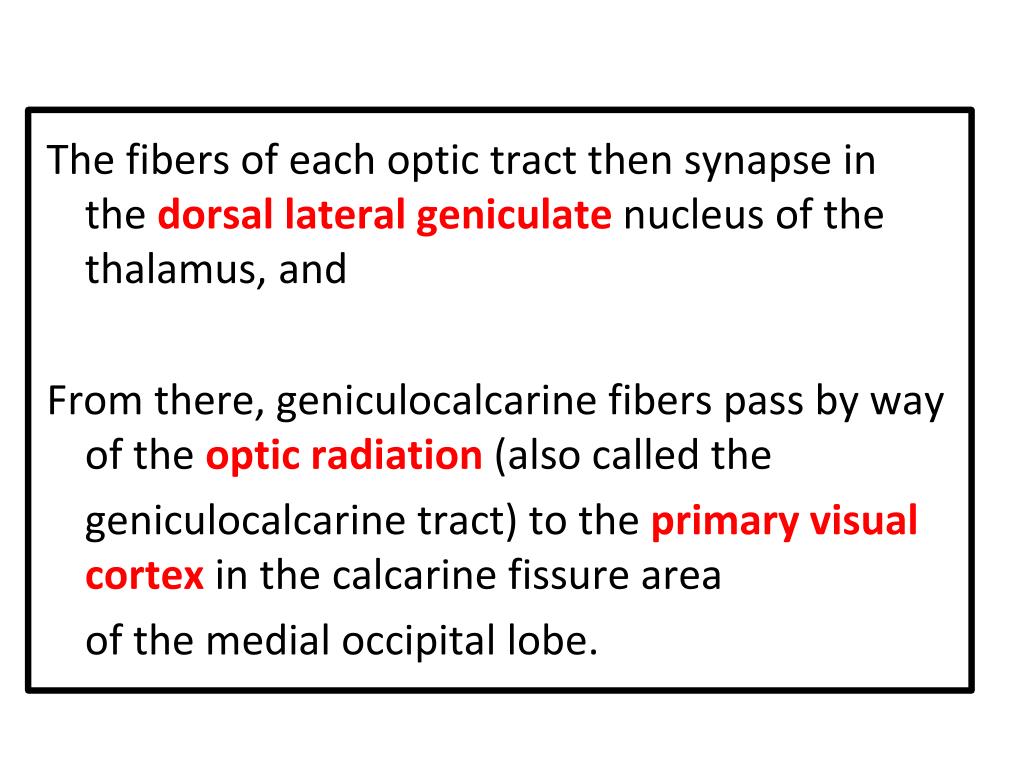 The fibers of each optic tract then synapse in the dorsal lateral geniculate nucleus of the thalamus, and

From there, geniculocalcarine fibers pass by way of the optic radiation (also called the geniculocalcarine tract) to the primary visual cortex in the calcarine fissure area of the medial occipital lobe.